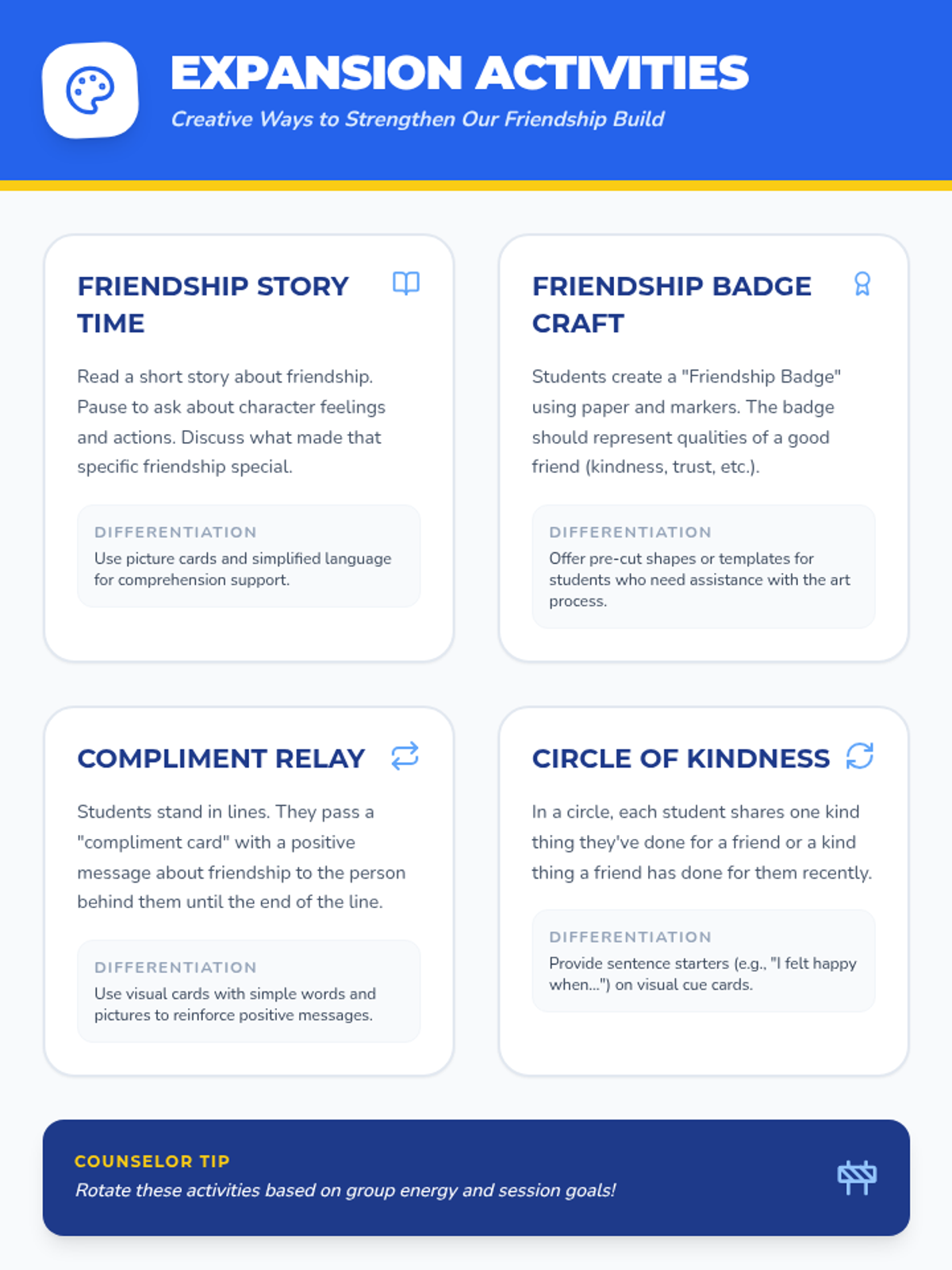 EXPANSION ACTIVITIES

Creative Ways to Strengthen Our Friendship Build

FRIENDSHIP STORY TIME

Read a short story about friendship. Pause to ask about character feelings and actions. Discuss what made that specific friendship special.

DIFFERENTIATION

Use picture cards and simplified language for comprehension support.

FRIENDSHIP BADGE CRAFT

Students create a "Friendship Badge" using paper and markers. The badge should represent qualities of a good friend (kindness, trust, etc.).

DIFFERENTIATION

Offer pre-cut shapes or templates for students who need assistance with the art process.

COMPLIMENT RELAY

Students stand in lines. They pass a "compliment card" with a positive message about friendship to the person behind them until the end of the line.

DIFFERENTIATION

Use visual cards with simple words and pictures to reinforce positive messages.

CIRCLE OF KINDNESS

In a circle, each student shares one kind thing they've done for a friend or a kind thing a friend has done for them recently.

DIFFERENTIATION

Provide sentence starters (e.g., "I felt happy when...") on visual cue cards.

COUNSELOR TIP

Rotate these activities based on group energy and session goals!